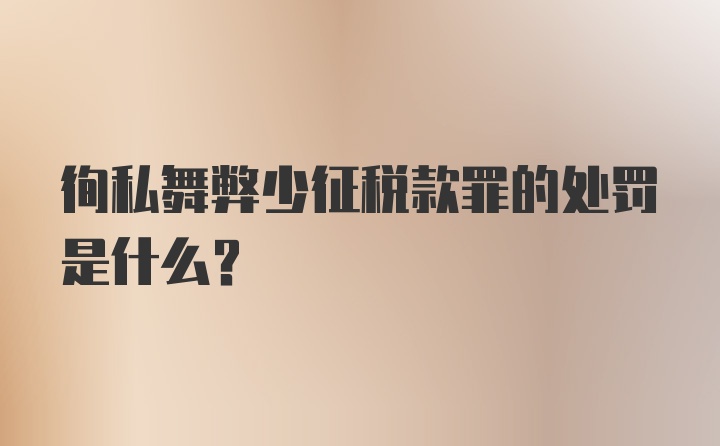 徇私舞弊少征税款罪的处罚是什么？